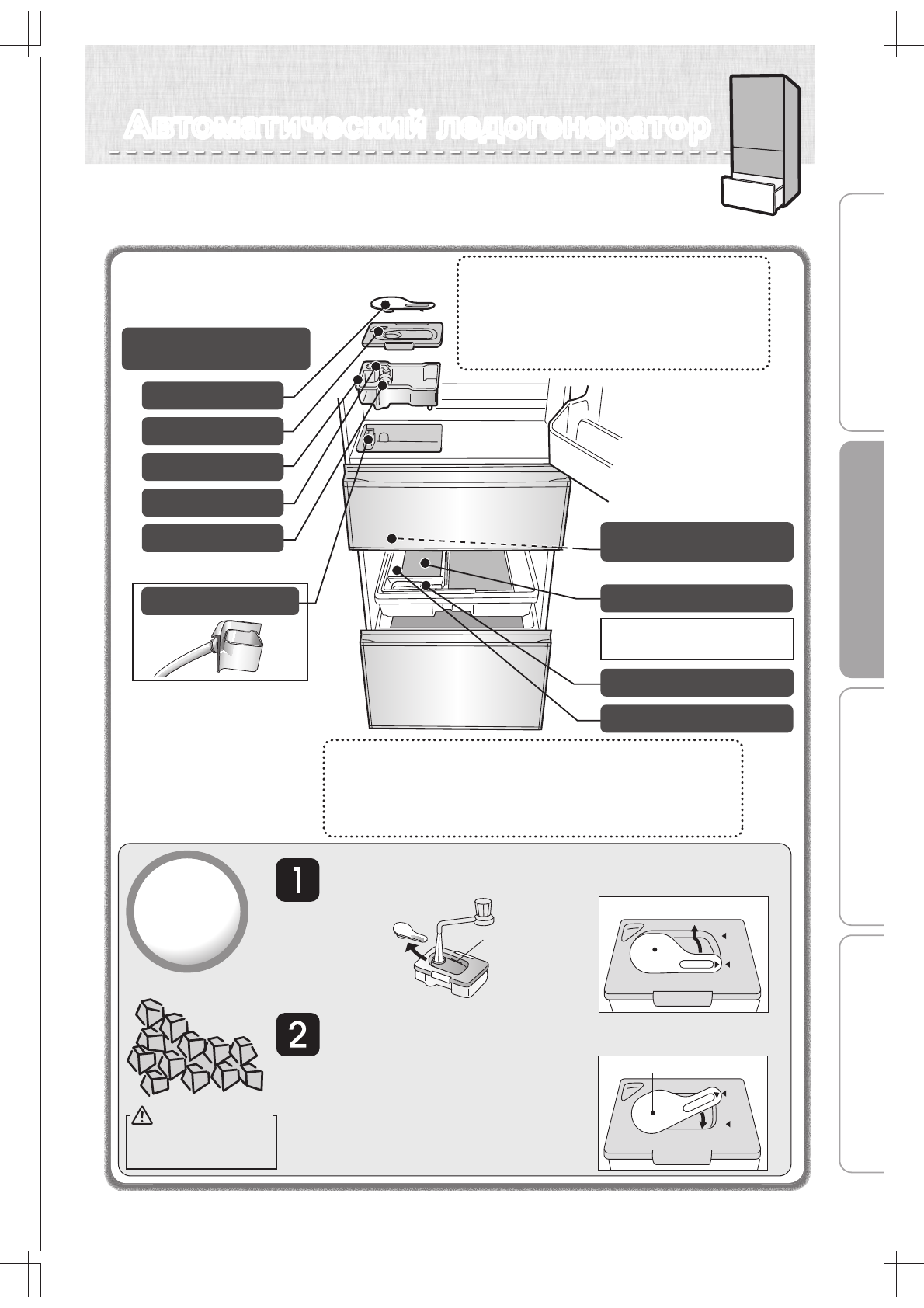 Автоматический ледогенератор

1

2